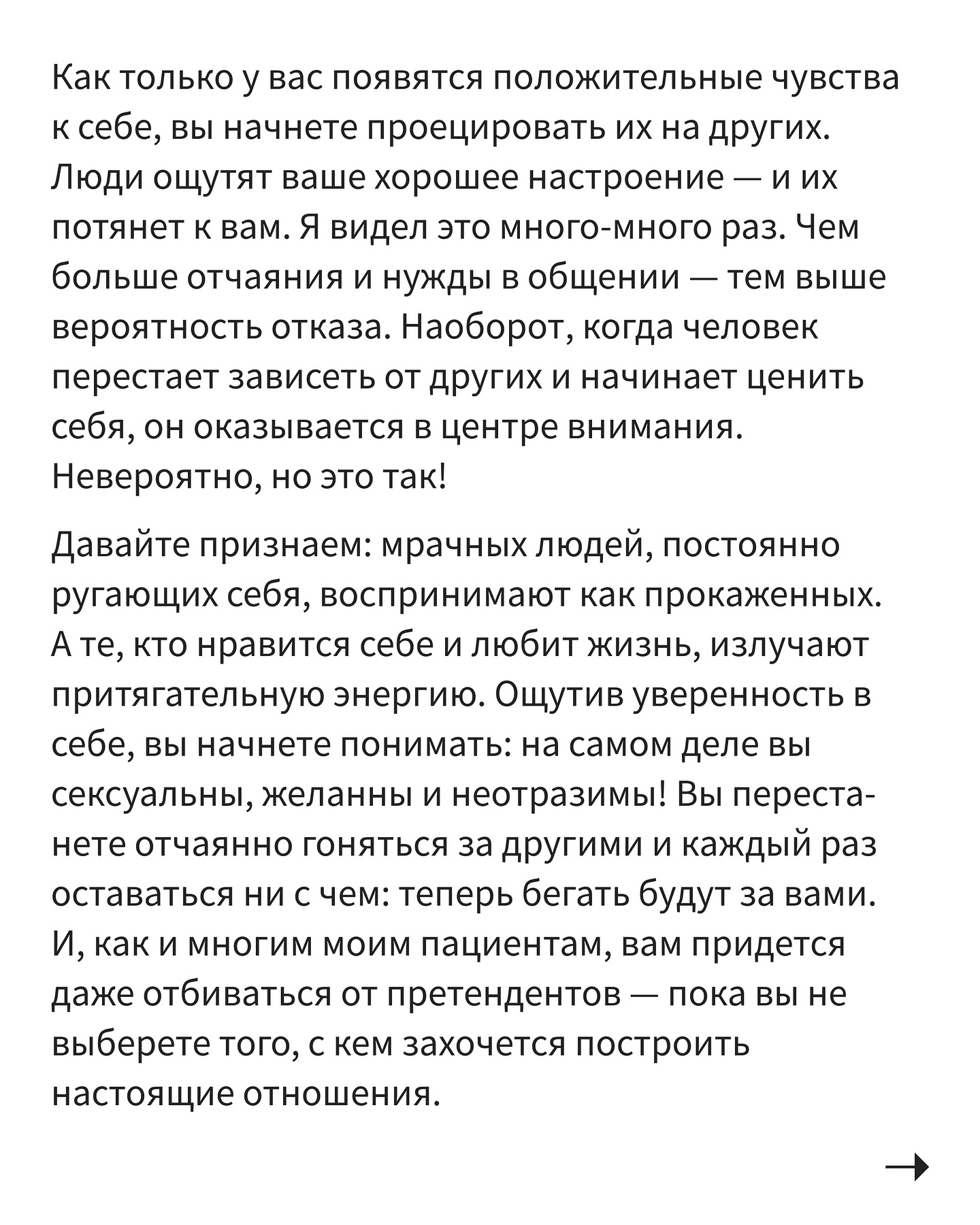 Как только у вас появятся положительные чувства к себе, вы начнете проецировать их на других. Люди ощутят ваше хорошее настроение — и их потянет к вам. Я видел это много-много раз. Чем больше отчаяния и нужды в общении — тем выше вероятность отказа. Наоборот, когда человек перестает зависеть от других и начинает ценить себя, он оказывается в центре внимания. Невероятно, но это так!

Давайте признаем: мрачных людей, постоянно ругающих себя, воспринимают как прокаженных. А те, кто нравится себе и любит жизнь, излучают притягательную энергию. Ощутив уверенность в себе, вы начнете понимать: на самом деле вы сексуальны, желанны и неотразимы! Вы перестанете отчаянно гоняться за другими и каждый раз оставаться ни с чем: теперь бегать будут за вами. И, как и многим моим пациентам, вам придется даже отбиваться от претендентов — пока вы не выберете того, с кем захочется построить настоящие отношения.

→